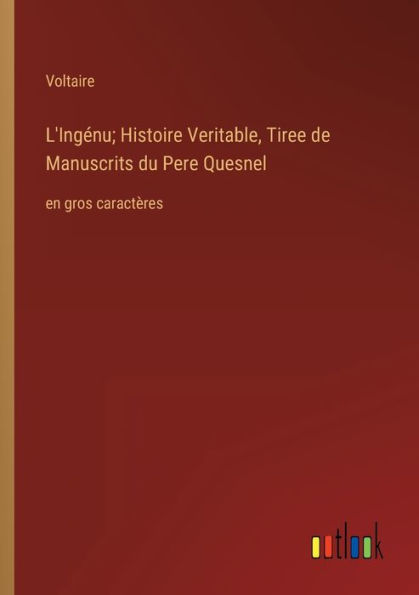 Voltaire

L'Ingénu; Histoire Veritable, Tiree de Manuscrits du Pere Quesnel

en gros caractères

outlook